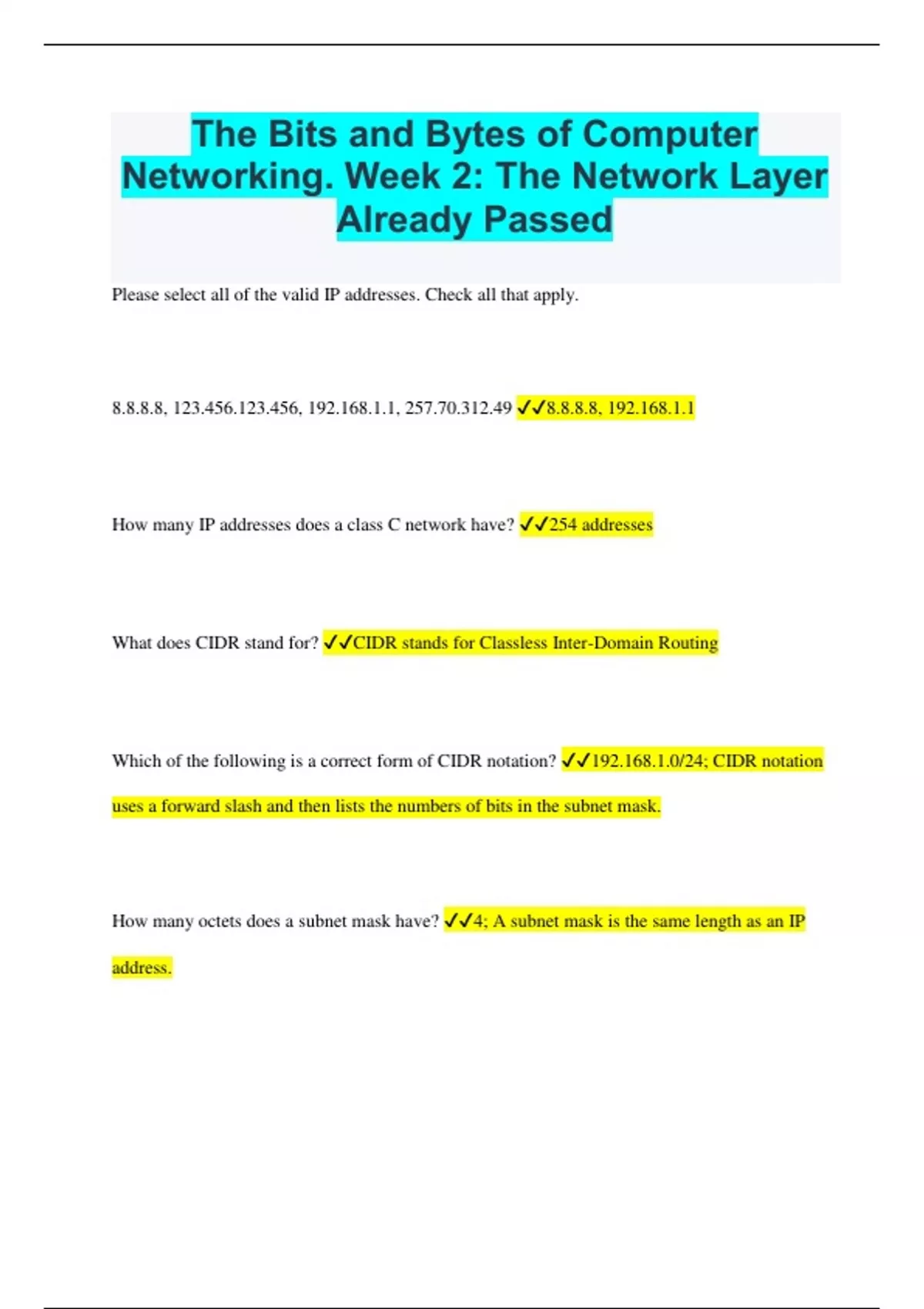 The Bits and Bytes of Computer Networking. Week 2: The Network Layer Already Passed

Please select all of the valid IP addresses. Check all that apply.

8.8.8.8, 123.456.123.456, 192.168.1.1, 257.70.312.49 ✓✓8.8.8.8, 192.168.1.1

How many IP addresses does a class C network have? ✓✓254 addresses

What does CIDR stand for? ✓✓CIDR stands for Classless Inter-Domain Routing

Which of the following is a correct form of CIDR notation? ✓✓192.168.1.0/24; CIDR notation uses a forward slash and then lists the numbers of bits in the subnet mask.

How many octets does a subnet mask have? ✓✓4; A subnet mask is the same length as an IP address.